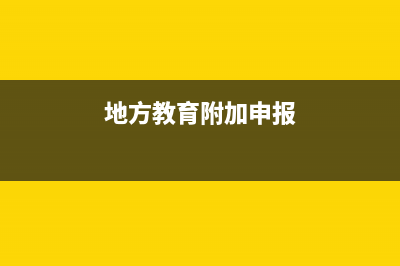 地方教育附加申报